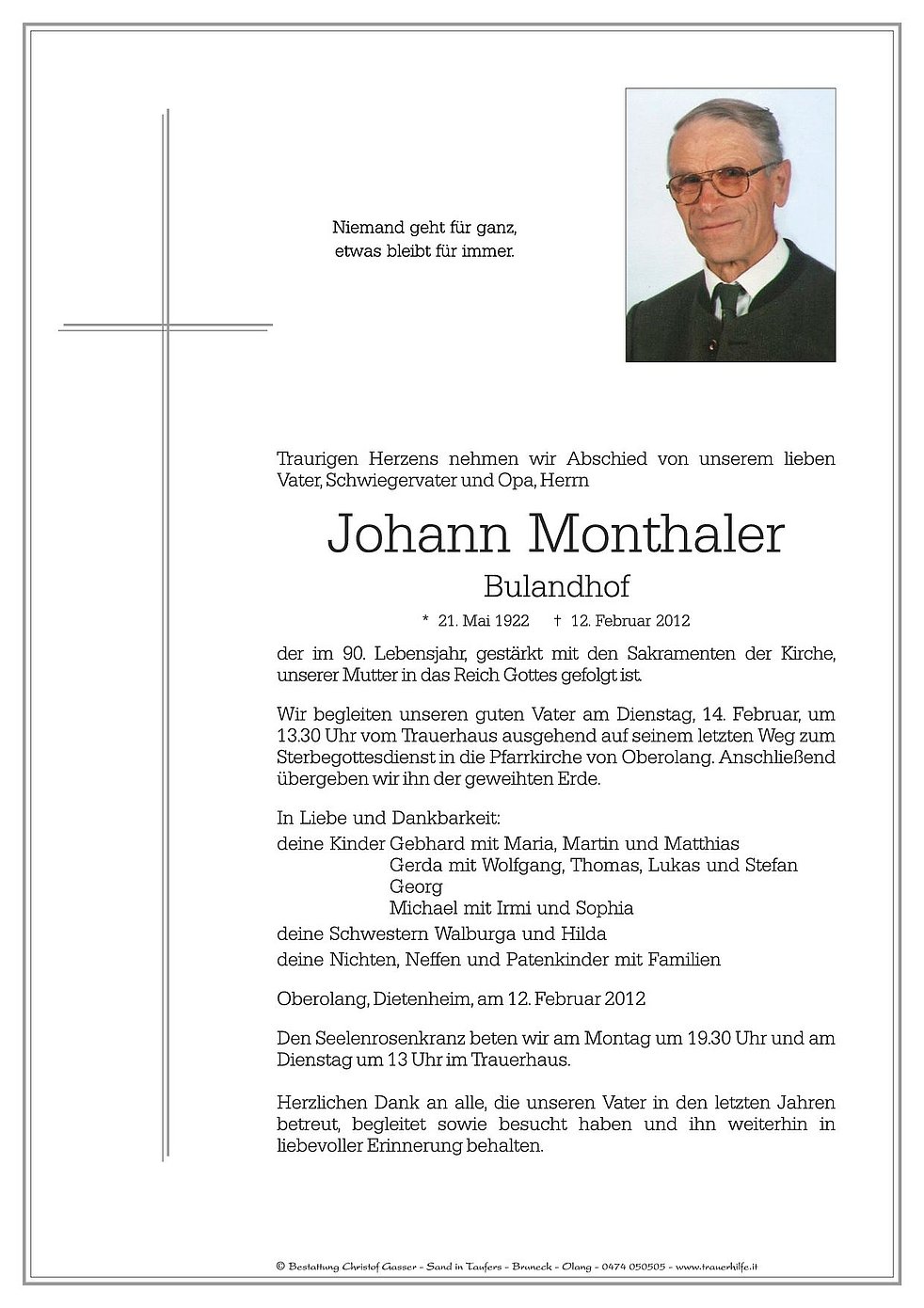 Niemand geht für ganz,
etwas bleibt für immer.

Traurigen Herzens nehmen wir Abschied von unserem lieben Vater, Schwiegervater und Opa, Herrn

Johann Monthaler

Bulandhof

* 21. Mai 1922 † 12. Februar 2012

der im 90. Lebensjahr, gestärkt mit den Sakramenten der Kirche, unserer Mutter in das Reich Gottes gefolgt ist.

Wir begleiten unseren guten Vater am Dienstag, 14. Februar, um 13.30 Uhr vom Trauerhaus ausgehend auf seinem letzten Weg zum Sterbegottesdienst in die Pfarrkirche von Oberolang. Anschließend übergeben wir ihn der geweihten Erde.

In Liebe und Dankbarkeit:
deine Kinder Gebhard mit Maria, Martin und Matthias
Gerda mit Wolfgang, Thomas, Lukas und Stefan
Georg
Michael mit Irmi und Sophia
deine Schwestern Walburga und Hilda
deine Nichten, Neffen und Patenkinder mit Familien

Oberolang, Dietenheim, am 12. Februar 2012

Den Seelenrosenkranz beten wir am Montag um 19.30 Uhr und am Dienstag um 13 Uhr im Trauerhaus.

Herzlichen Dank an alle, die unseren Vater in den letzten Jahren betreut, begleitet sowie besucht haben und ihn weiterhin in liebevoller Erinnerung behalten.

© Bestattung Christof Gasser - Sand in Taufers - Bruneck - Olang - 0474 050505 - www.trauerhilfe.it